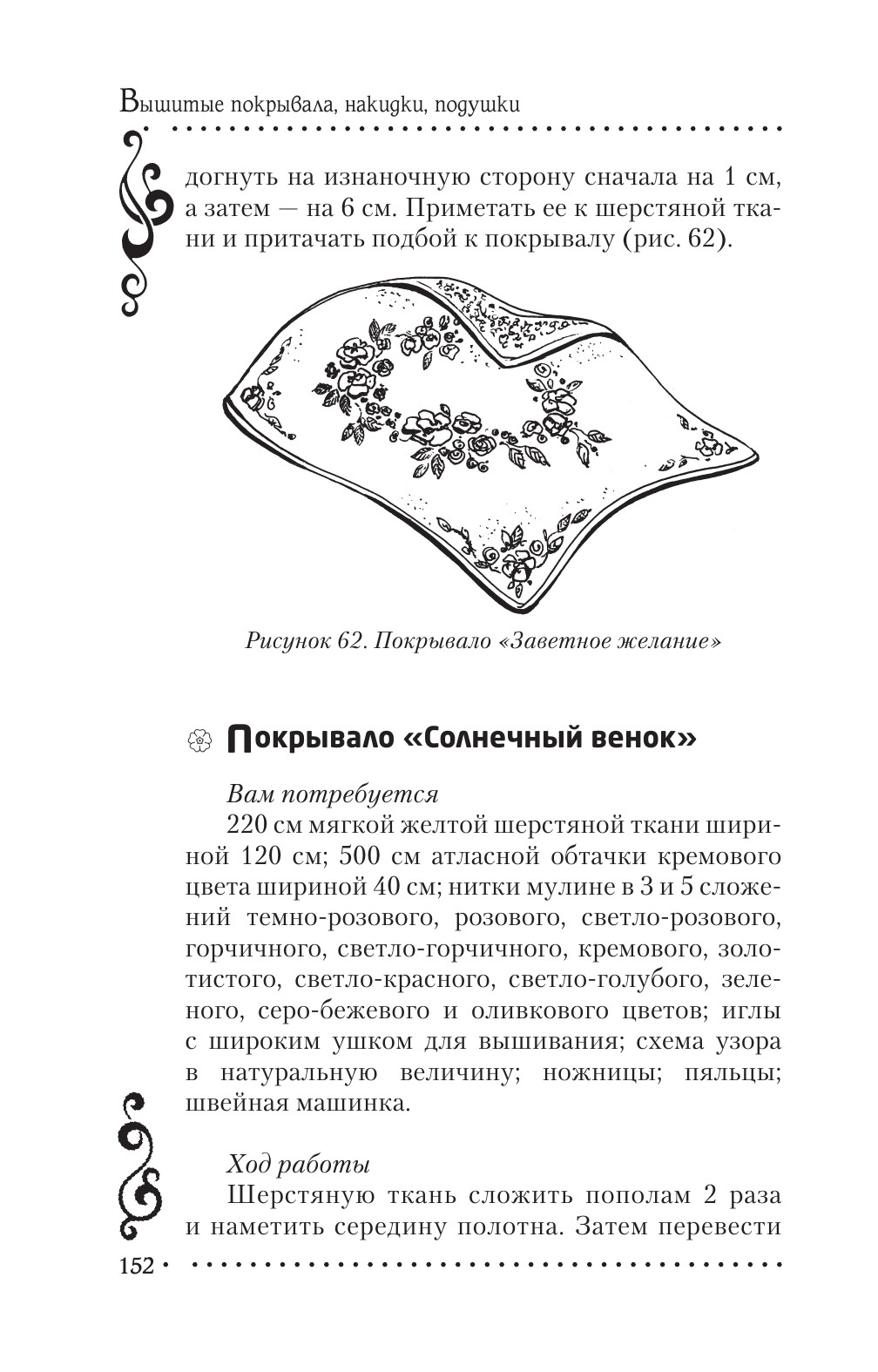 Вышитые покрывала, накидки, подушки

догнуть на изнаночную сторону сначала на 1 см, а затем — на 6 см. Приметать ее к шерстяной ткани и притачать подбой к покрывалу (рис. 62).

Рисунок 62. Покрывало «Заветное желание»

Покрывало «Солнечный венок»

Вам потребуется
220 см мягкой желтой шерстяной ткани шириной 120 см; 500 см атласной обтачки кремового цвета шириной 40 см; нитки мулине в 3 и 5 сложений темно-розового, розового, светло-розового, горчичного, светло-горчичного, кремового, золотистого, светло-красного, светло-голубого, зеленого, серо-бежевого и оливкового цветов; иглы с широким ушком для вышивания; схема узора в натуральную величину; ножницы; пяльцы; швейная машинка.

Ход работы
Шерстяную ткань сложить пополам 2 раза и наметить середину полотна. Затем перевести

152